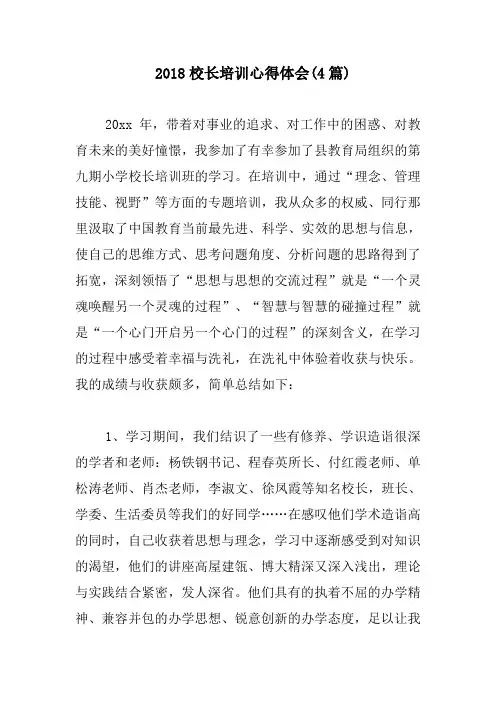 2018 校长培训心得体会(4 篇)

20xx 年，带着对事业的追求、对工作中的困惑、对教育未来的美好憧憬，我参加了有幸参加了县教育局组织的第九期小学校长培训班的学习。在培训中，通过“理念、管理技能、视野”等方面的专题培训，我从众多的权威、同行那里汲取了中国教育当前最先进、科学、实效的思想与信息，使自己的思维方式、思考问题角度、分析问题的思路得到了拓宽，深刻领悟了“思想与思想的交流过程”就是“一个灵魂唤醒另一个灵魂的过程”、“智慧与智慧的碰撞过程”就是“一个心门开启另一个心门的过程”的深刻含义，在学习的过程中感受着幸福与洗礼，在洗礼中体验着收获与快乐。我的成绩与收获颇多，简单总结如下：

1、学习期间，我们结识了一些有修养、学识造诣很深的学者和老师：杨铁钢书记、程春英所长、付红霞老师、单松涛老师、肖杰老师，李淑文、徐凤霞等知名校长，班长、学委、生活委员等我们的好同学……在感叹他们学术造诣高的同时，自己收获着思想与理念，学习中逐渐感受到对知识的渴望，他们的讲座高屋建瓴、博大精深又深入浅出，理论与实践结合紧密，发人深省。他们具有的执着不屈的办学精神、兼容并包的办学思想、锐意创新的办学态度，足以让我